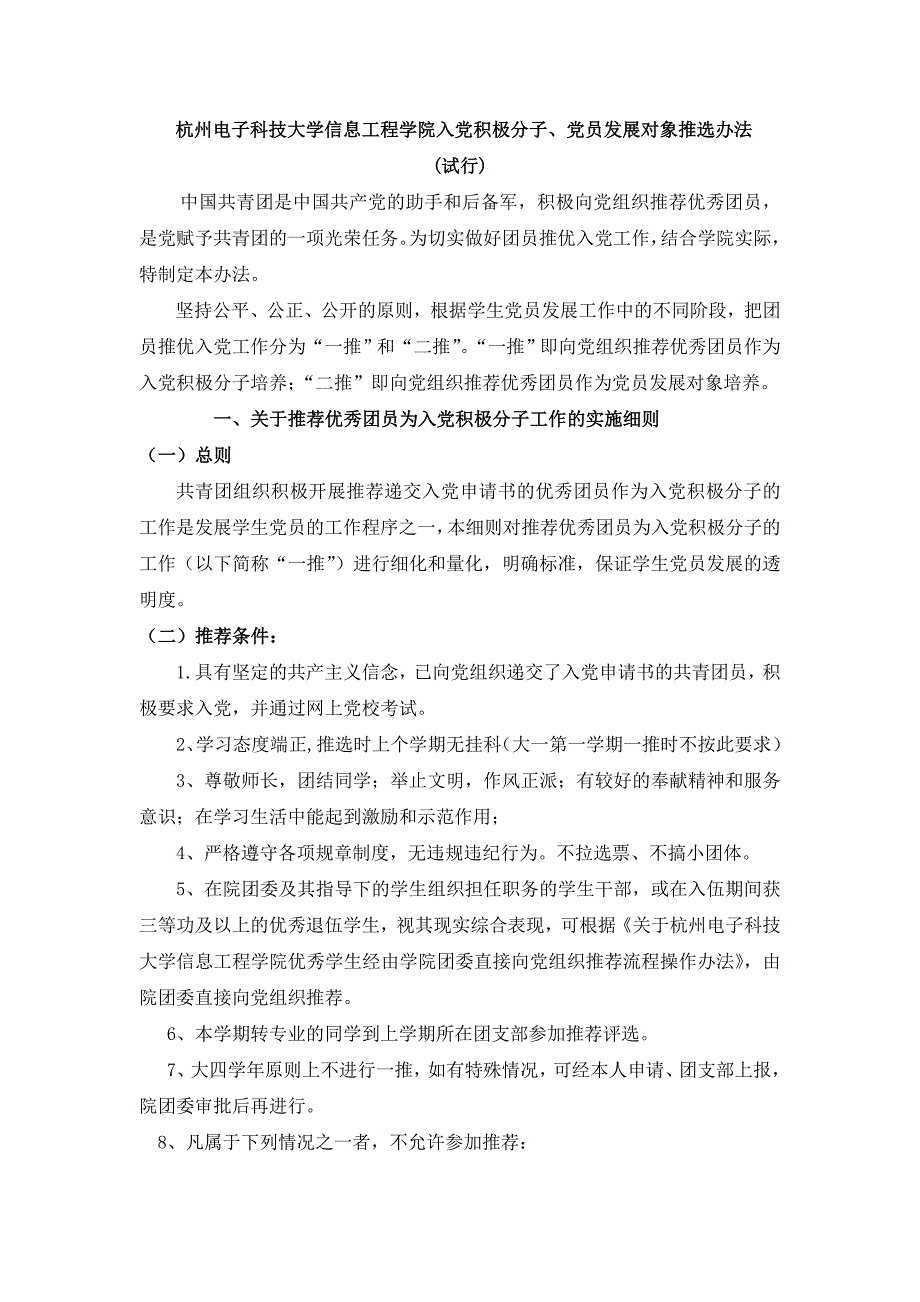 杭州电子科技大学信息工程学院入党积极分子、党员发展对象推选办法

（试行）

中国共青团是中国共产党的助手和后备军，积极向党组织推荐优秀团员，是党赋予共青团的一项光荣任务。为切实做好团员推优入党工作，结合学院实际，特制定本办法。

坚持公平、公正、公开的原则，根据学生党员发展工作中的不同阶段，把团员推优入党工作分为“一推”和“二推”。“一推”即向党组织推荐优秀团员作为入党积极分子培养；“二推”即向党组织推荐优秀团员作为党员发展对象培养。

一、关于推荐优秀团员为入党积极分子工作的实施细则

（一）总则

共青团组织积极开展推荐递交入党申请书的优秀团员作为入党积极分子的工作是发展学生党员的工作程序之一，本细则对推荐优秀团员为入党积极分子的工作（以下简称“一推”）进行细化和量化，明确标准，保证学生党员发展的透明度。

（二）推荐条件：

1.具有坚定的共产主义信念，已向党组织递交了入党申请书的共青团员，积极要求入党，并通过网上党校考试。

2、学习态度端正，推选时上个学期无挂科（大一第一学期一推时不按此要求）

3、尊敬师长，团结同学；举止文明，作风正派；有较好的奉献精神和服务意识；在学习生活中能起到激励和示范作用；

4、严格遵守各项规章制度，无违规违纪行为。不拉选票、不搞小团体。

5、在院团委及其指导下的学生组织担任职务的学生干部，或在入伍期间获三等功及以上的优秀退伍学生，视其现实综合表现，可根据《关于杭州电子科技大学信息工程学院优秀学生经由学院团委直接向党组织推荐流程操作办法》，由院团委直接向党组织推荐。

6、本学期转专业的同学到上学期所在团支部参加推荐评选。

7、大四学年原则上不进行一推，如有特殊情况，可经本人申请、团支部上报，院团委审批后再进行。

8、凡属于下列情况之一者，不允许参加推荐：